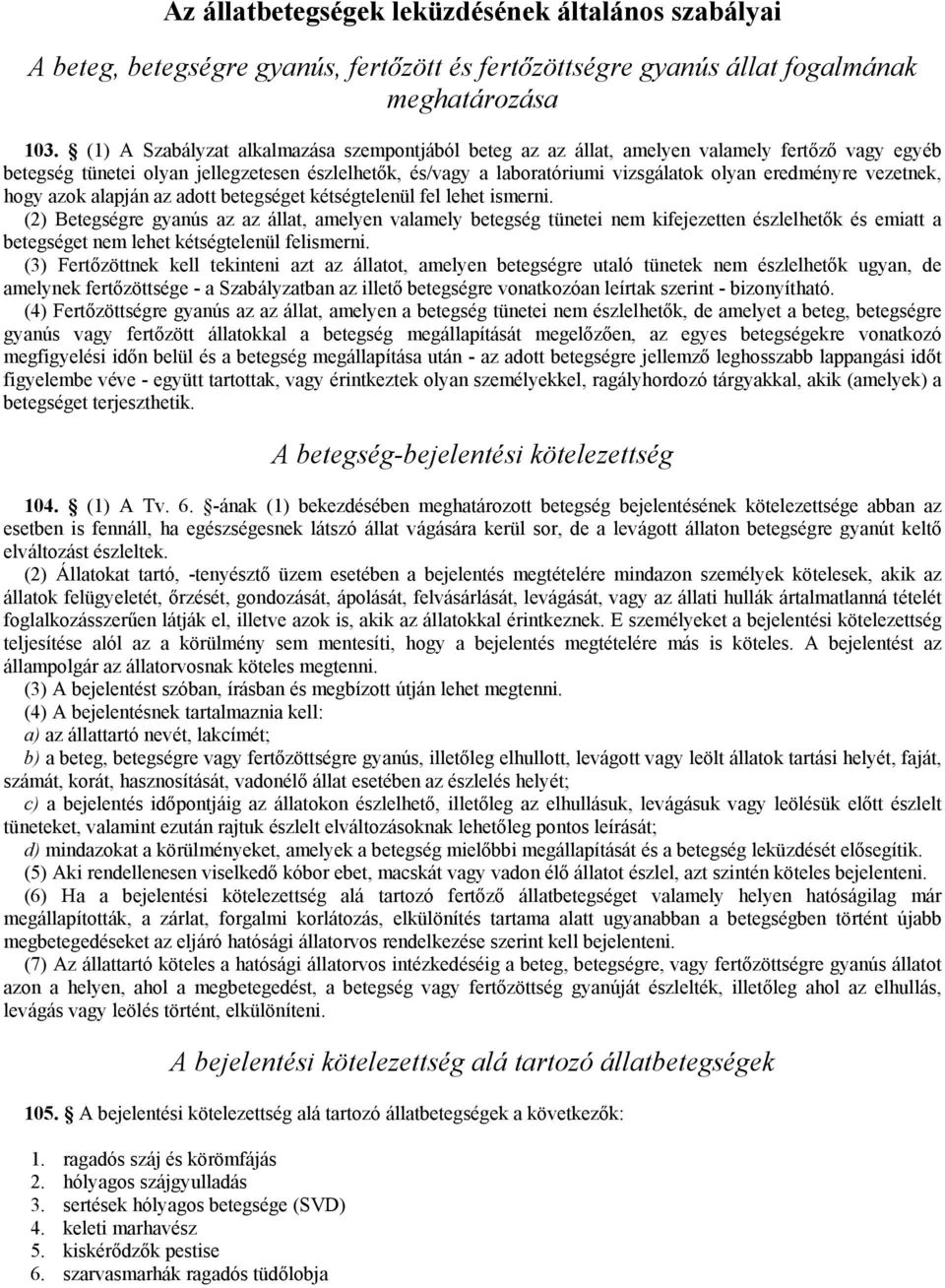 Az állatbetegségek leküzdésének általános szabályai

A beteg, betegségre gyanús, fertőzött és fertőzöttségre gyanús állat fogalmának meghatározása

103. § (1) A Szabályzat alkalmazása szempontjából beteg az az állat, amelyen valamely fertőző vagy egyéb betegség tünetei olyan jellegzetesen észlelhetők, és/vagy a laboratóriumi vizsgálatok olyan eredményre vezetnek, hogy azok alapján az adott betegséget kétségtelenül fel lehet ismerni.

(2) Betegségre gyanús az az állat, amelyen valamely betegség tünetei nem kifejezetten észlelhetők és emiatt a betegséget nem lehet kétségtelenül felismerni.

(3) Fertőzöttnek kell tekinteni azt az állatot, amelyen betegségre utaló tünetek nem észlelhetők ugyan, de amelynek fertőzöttsége - a Szabályzatban az illető betegségre vonatkozóan leírtak szerint - bizonyítható.

(4) Fertőzöttségre gyanús az az állat, amelyen a betegség tünetei nem észlelhetők, de amelyet a beteg, betegségre gyanús vagy fertőzött állatokkal a betegség megállapítását megelőzően, az egyes betegségekre vonatkozó megfigyelési időn belül és a betegség megállapítása után - az adott betegségre jellemző leghosszabb lappangási időt figyelembe véve - együtt tartottak, vagy érintkeztek olyan személyekkel, ragályhordozó tárgyakkal, akik (amelyek) a betegséget terjeszthetik.

A betegség-bejelentési kötelezettség

104. § (1) A Tv. 6. §-ának (1) bekezdésében meghatározott betegség bejelentésének kötelezettsége abban az esetben is fennáll, ha egészségesnek látszó állat vágására kerül sor, de a levágott állaton betegségre gyanút keltő elváltozást észleltek.

(2) Állatokat tartó, -tenyésztő üzem esetében a bejelentés megtételére mindazon személyek kötelesek, akik az állatok felügyeletét, őrzését, gondozását, ápolását, felvásárlását, levágását, vagy az állati hullák ártalmatlanná tételét foglalkozásszerűen látják el, illetve azok is, akik az állatokkal érintkeznek. E személyeket a bejelentési kötelezettség teljesítése alól az a körülmény sem mentesíti, hogy a bejelentés megtételére más is köteles. A bejelentést az állampolgár az állatorvosnak köteles megtenni.

(3) A bejelentést szóban, írásban és megbízott útján lehet megtenni.

(4) A bejelentésnek tartalmaznia kell:

a) az állattartó nevét, lakcímét;

b) a beteg, betegségre vagy fertőzöttségre gyanús, illetőleg elhullott, levágott vagy leölt állatok tartási helyét, faját, számát, korát, hasznosítását, vadonélő állat esetében az észlelés helyét;

c) a bejelentés időpontjáig az állatokon észlelhető, illetőleg az elhullásuk, levágásuk vagy leölésük előtt észlelt tüneteket, valamint ezután rajtuk észlelt elváltozásoknak lehetőleg pontos leírását;

d) mindazokat a körülményeket, amelyek a betegség mielőbbi megállapítását és a betegség leküzdését elősegítik.

(5) Aki rendellenesen viselkedő kóbor ebet, macskát vagy vadon élő állatot észlel, azt szintén köteles bejelenteni.

(6) Ha a bejelentési kötelezettség alá tartozó fertőző állatbetegséget valamely helyen hatóságilag már megállapították, a zárlat, forgalmi korlátozás, elkülönítés tartama alatt ugyanabban a betegségben történt újabb megbetegedéseket az eljáró hatósági állatorvos rendelkezése szerint kell bejelenteni.

(7) Az állattartó köteles a hatósági állatorvos intézkedéséig a beteg, betegségre, vagy fertőzöttségre gyanús állatot azon a helyen, ahol a megbetegedést, a betegség vagy fertőzöttség gyanúját észlelték, illetőleg ahol az elhullás, levágás vagy leölés történt, elkülöníteni.

A bejelentési kötelezettség alá tartozó állatbetegségek

105. § A bejelentési kötelezettség alá tartozó állatbetegségek a következők:

1. ragadós száj és körömfájás
2. hólyagos szájgyulladás
3. sertések hólyagos betegsége (SVD)
4. keleti marhavész
5. kiskérődzők pestise
6. szarvasmarhák ragadós tüdőlobja